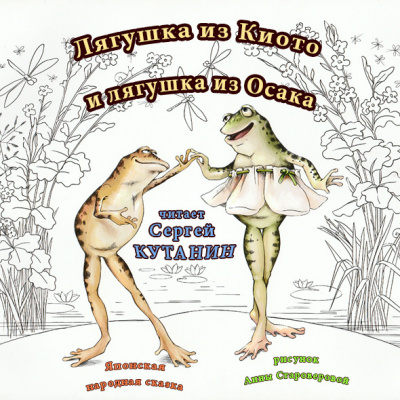 Лягушка из Киото
и лягушка из Осака

читает
Сергей
КУТАНИН

Японская
народная сказка

рисунок
Анны Староверовой